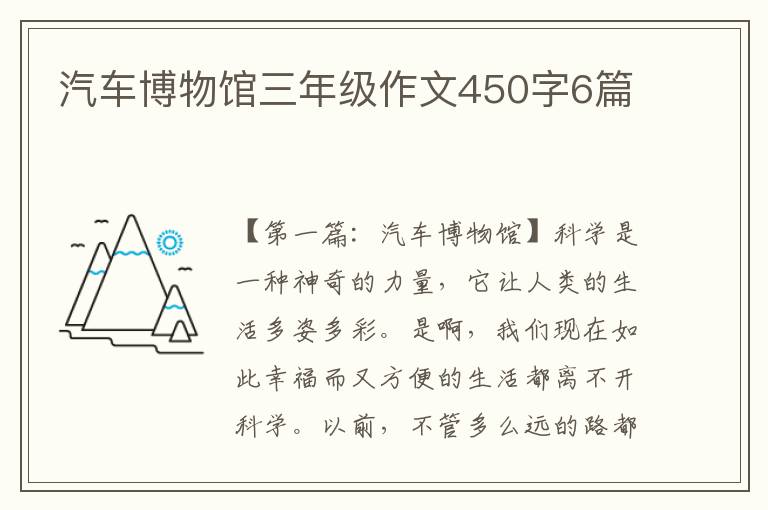 汽车博物馆三年级作文450字6篇

【第一篇：汽车博物馆】科学是一种神奇的力量，它让人类的生活多姿多彩。是啊，我们现在如此幸福而又方便的生活都离不开科学。以前，不管多么远的路都